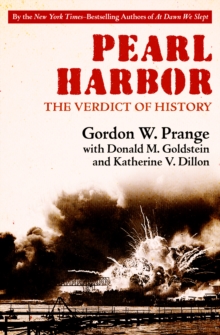 By the New York Times–Bestselling Authors of At Dawn We Slept

PEARL HARBOR

THE VERDICT OF HISTORY

Gordon W. Prange
with Donald M. Goldstein
and Katherine V. Dillon